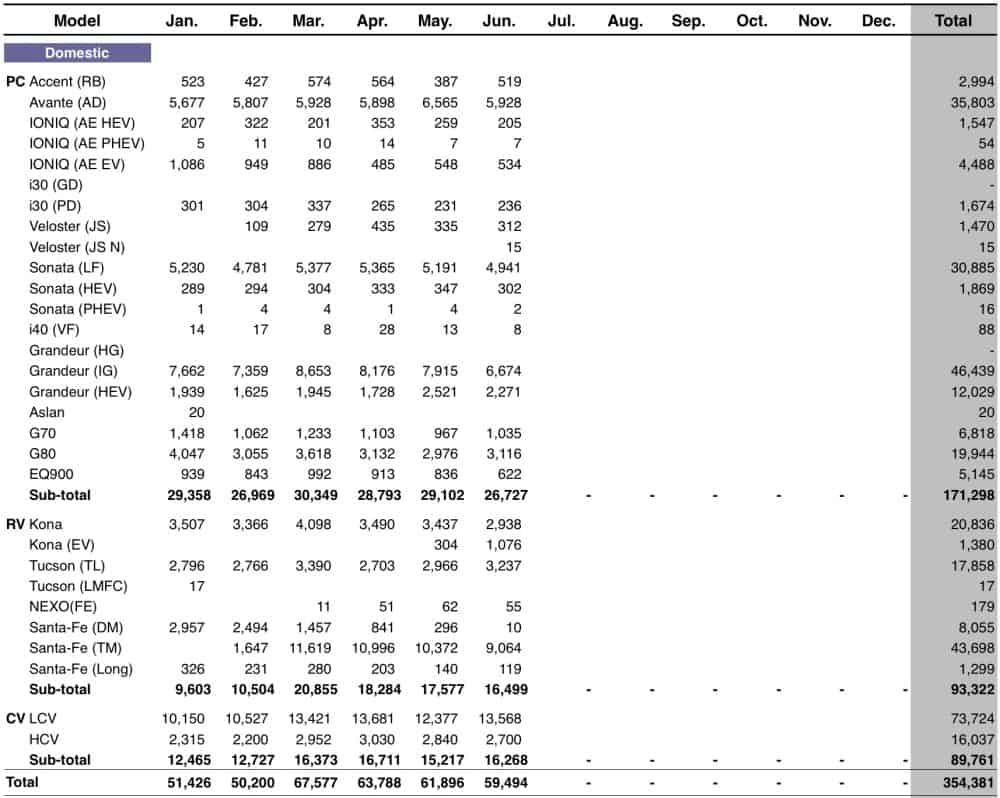 | Model | Jan. | Feb. | Mar. | Apr. | May. | Jun. | Jul. | Aug. | Sep. | Oct. | Nov. | Dec. | Total |
|---|---|---|---|---|---|---|---|---|---|---|---|---|---|
| Domestic | | | | | | | | | | | | | |
| PC Accent (RB) | 523 | 427 | 574 | 564 | 387 | 519 | | | | | | | 2,994 |
| Avante (AD) | 5,677 | 5,807 | 5,928 | 5,898 | 6,565 | 5,928 | | | | | | | 35,803 |
| IONIQ (AE HEV) | 207 | 322 | 201 | 353 | 259 | 205 | | | | | | | 1,547 |
| IONIQ (AE PHEV) | 5 | 11 | 10 | 14 | 7 | 7 | | | | | | | 54 |
| IONIQ (AE EV) | 1,086 | 949 | 886 | 485 | 548 | 534 | | | | | | | 4,488 |
| i30 (GD) | | | | | | | | | | | | | - |
| i30 (PD) | 301 | 304 | 337 | 265 | 231 | 236 | | | | | | | 1,674 |
| Veloster (JS) | | 109 | 279 | 435 | 335 | 312 | | | | | | | 1,470 |
| Veloster (JS N) | | | | | | 15 | | | | | | | 15 |
| Sonata (LF) | 5,230 | 4,781 | 5,377 | 5,365 | 5,191 | 4,941 | | | | | | | 30,885 |
| Sonata (HEV) | 289 | 294 | 304 | 333 | 347 | 302 | | | | | | | 1,869 |
| Sonata (PHEV) | 1 | 4 | 4 | 1 | 4 | 2 | | | | | | | 16 |
| i40 (VF) | 14 | 17 | 8 | 28 | 13 | 8 | | | | | | | 88 |
| Grandeur (HG) | | | | | | | | | | | | | - |
| Grandeur (IG) | 7,662 | 7,359 | 8,653 | 8,176 | 7,915 | 6,674 | | | | | | | 46,439 |
| Grandeur (HEV) | 1,939 | 1,625 | 1,945 | 1,728 | 2,521 | 2,271 | | | | | | | 12,029 |
| Aslan | 20 | | | | | | | | | | | | 20 |
| G70 | 1,418 | 1,062 | 1,233 | 1,103 | 967 | 1,035 | | | | | | | 6,818 |
| G80 | 4,047 | 3,055 | 3,618 | 3,132 | 2,976 | 3,116 | | | | | | | 19,944 |
| EQ900 | 939 | 843 | 992 | 913 | 836 | 622 | | | | | | | 5,145 |
| Sub-total | 29,358 | 26,969 | 30,349 | 28,793 | 29,102 | 26,727 | - | - | - | - | - | - | 171,298 |
| RV Kona | 3,507 | 3,366 | 4,098 | 3,490 | 3,437 | 2,938 | | | | | | | 20,836 |
| Kona (EV) | | | | | 304 | 1,076 | | | | | | | 1,380 |
| Tucson (TL) | 2,796 | 2,766 | 3,390 | 2,703 | 2,966 | 3,237 | | | | | | | 17,858 |
| Tucson (LMFC) | 17 | | | | | | | | | | | | 17 |
| NEXO(FE) | | | 11 | 51 | 62 | 55 | | | | | | | 179 |
| Santa-Fe (DM) | 2,957 | 2,494 | 1,457 | 841 | 296 | 10 | | | | | | | 8,055 |
| Santa-Fe (TM) | | 1,647 | 11,619 | 10,996 | 10,372 | 9,064 | | | | | | | 43,698 |
| Santa-Fe (Long) | 326 | 231 | 280 | 203 | 140 | 119 | | | | | | | 1,299 |
| Sub-total | 9,603 | 10,504 | 20,855 | 18,284 | 17,577 | 16,499 | - | - | - | - | - | - | 93,322 |
| CV LCV | 10,150 | 10,527 | 13,421 | 13,681 | 12,377 | 13,568 | | | | | | | 73,724 |
| HCV | 2,315 | 2,200 | 2,952 | 3,030 | 2,840 | 2,700 | | | | | | | 16,037 |
| Sub-total | 12,465 | 12,727 | 16,373 | 16,711 | 15,217 | 16,268 | - | - | - | - | - | - | 89,761 |
| Total | 51,426 | 50,200 | 67,577 | 63,788 | 61,896 | 59,494 | - | - | - | - | - | - | 354,381 |